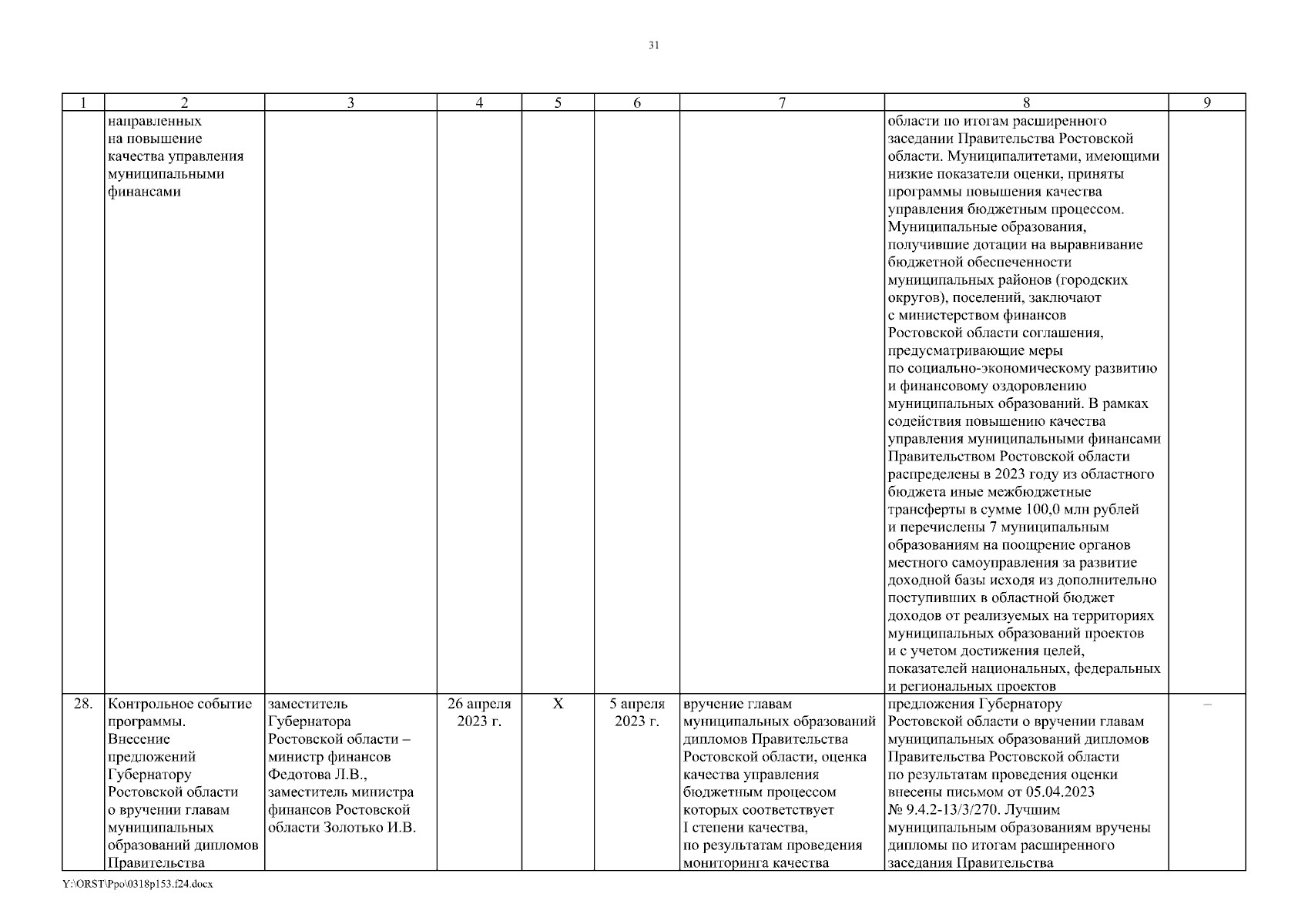 31

| 1 | 2 | 3 | 4 | 5 | 6 | 7 | 8 | 9 |
|---|---|---|---|---|---|---|---|---|
| | направленных на повышение качества управления муниципальными финансами | | | | | | области по итогам расширенного заседании Правительства Ростовской области. Муниципалитетами, имеющими низкие показатели оценки, приняты программы повышения качества управления бюджетным процессом. Муниципальные образования, получившие дотации на выравнивание бюджетной обеспеченности муниципальных районов (городских округов), поселений, заключают с министерством финансов Ростовской области соглашения, предусматривающие меры по социально-экономическому развитию и финансовому оздоровлению муниципальных образований. В рамках содействия повышению качества управления муниципальными финансами Правительством Ростовской области распределены в 2023 году из областного бюджета иные межбюджетные трансферты в сумме 100,0 млн рублей и перечислены 7 муниципальным образованиям на поощрение органов местного самоуправления за развитие доходной базы исходя из дополнительно поступивших в областной бюджет доходов от реализуемых на территориях муниципальных образований проектов и с учетом достижения целей, показателей национальных, федеральных и региональных проектов | |
| 28. | Контрольное событие программы. Внесение предложений Губернатору Ростовской области о вручении главам муниципальных образований дипломов Правительства | заместитель Губернатора Ростовской области – министр финансов Федотова Л.В., заместитель министра финансов Ростовской области Золотько И.В. | 26 апреля 2023 г. | X | 5 апреля 2023 г. | вручение главам муниципальных образований дипломов Правительства Ростовской области, оценка качества управления бюджетным процессом которых соответствует I степени качества, по результатам проведения мониторинга качества | предложения Губернатору Ростовской области о вручении главам муниципальных образований дипломов Правительства Ростовской области по результатам проведения оценки внесены письмом от 05.04.2023 № 9.4.2-13/3/270. Лучшим муниципальным образованиям вручены дипломы по итогам расширенного заседания Правительства | – |

Y:\ORST\Ppo\0318p153.f24.docx